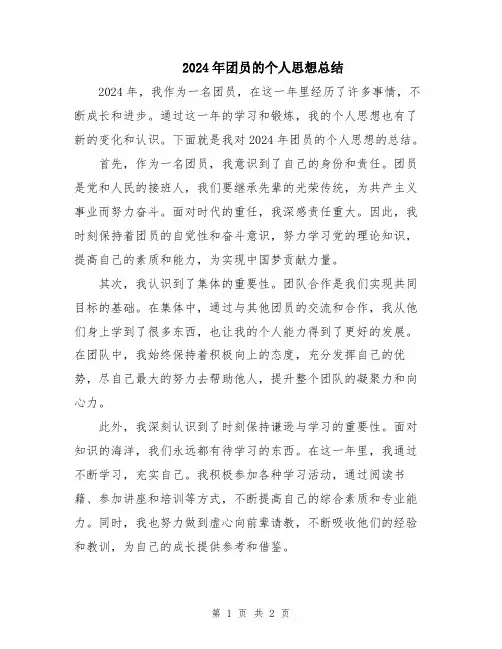 2024年团员的个人思想总结

2024年，我作为一名团员，在这一年里经历了许多事情，不断成长和进步。通过这一年的学习和锻炼，我的个人思想也有了新的变化和认识。下面就是我对2024年团员的个人思想的总结。

首先，作为一名团员，我意识到了自己的身份和责任。团员是党和人民的接班人，我们要继承先辈的光荣传统，为共产主义事业而努力奋斗。面对时代的重任，我深感责任重大。因此，我时刻保持着团员的自觉性和奋斗意识，努力学习党的理论知识，提高自己的素质和能力，为实现中国梦贡献力量。

其次，我认识到了集体的重要性。团队合作是我们实现共同目标的基础。在集体中，通过与其他团员的交流和合作，我从他们身上学到了很多东西，也让我的个人能力得到了更好的发展。在团队中，我始终保持着积极向上的态度，充分发挥自己的优势，尽自己最大的努力去帮助他人，提升整个团队的凝聚力和向心力。

此外，我深刻认识到了时刻保持谦逊与学习的重要性。面对知识的海洋，我们永远都有待学习的东西。在这一年里，我通过不断学习，充实自己。我积极参加各种学习活动，通过阅读书籍、参加讲座和培训等方式，不断提高自己的综合素质和专业能力。同时，我也努力做到虚心向前辈请教，不断吸收他们的经验和教训，为自己的成长提供参考和借鉴。

第 1 页 共 2 页